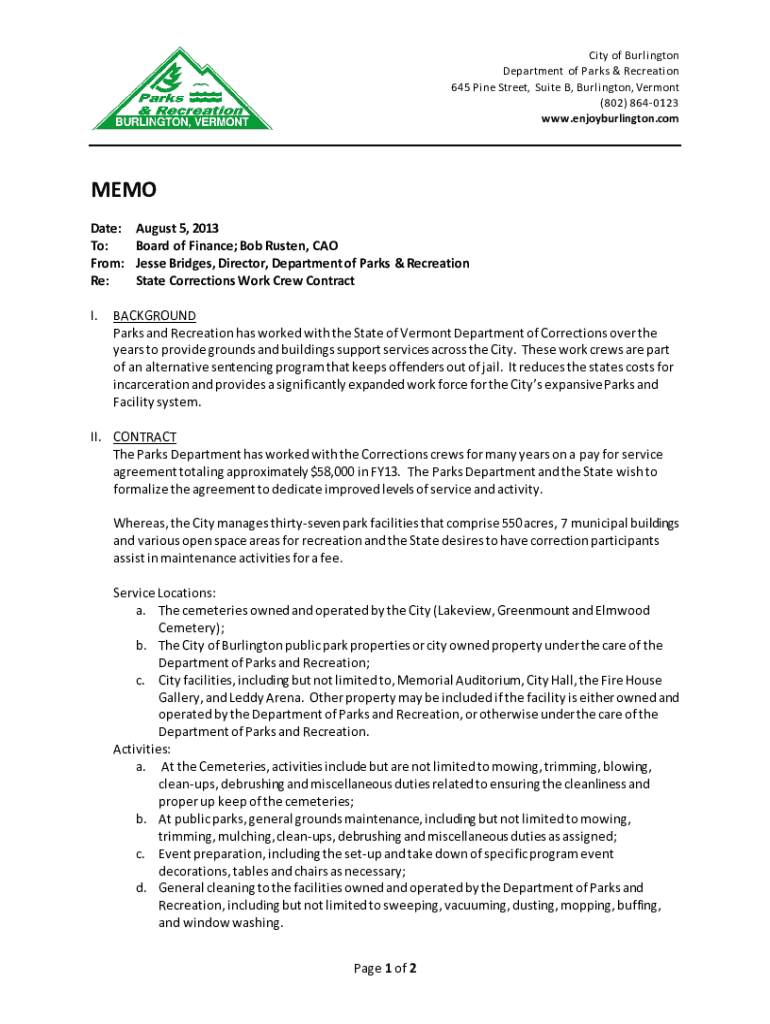 Parks & Recreation
BURLINGTON, VERMONT

City of Burlington
Department of Parks & Recreation
645 Pine Street, Suite B, Burlington, Vermont
(802) 864-0123
www.enjoyburlington.com

MEMO

Date: August 5, 2013
To: Board of Finance; Bob Rusten, CAO
From: Jesse Bridges, Director, Department of Parks & Recreation
Re: State Corrections Work Crew Contract

I. BACKGROUND
Parks and Recreation has worked with the State of Vermont Department of Corrections over the years to provide grounds and buildings support services across the City. These work crews are part of an alternative sentencing program that keeps offenders out of jail. It reduces the states costs for incarceration and provides a significantly expanded work force for the City's expansive Parks and Facility system.

II. CONTRACT
The Parks Department has worked with the Corrections crews for many years on a pay for service agreement totaling approximately $58,000 in FY13. The Parks Department and the State wish to formalize the agreement to dedicate improved levels of service and activity.

Whereas, the City manages thirty-seven park facilities that comprise 550 acres, 7 municipal buildings and various open space areas for recreation and the State desires to have correction participants assist in maintenance activities for a fee.

Service Locations:
a. The cemeteries owned and operated by the City (Lakeview, Greenmount and Elmwood Cemetery);
b. The City of Burlington public park properties or city owned property under the care of the Department of Parks and Recreation;
c. City facilities, including but not limited to, Memorial Auditorium, City Hall, the Fire House Gallery, and Leddy Arena. Other property may be included if the facility is either owned and operated by the Department of Parks and Recreation, or otherwise under the care of the Department of Parks and Recreation.
Activities:
a. At the Cemeteries, activities include but are not limited to mowing, trimming, blowing, clean-ups, debrushing and miscellaneous duties related to ensuring the cleanliness and proper up keep of the cemeteries;
b. At public parks, general grounds maintenance, including but not limited to mowing, trimming, mulching, clean-ups, debrushing and miscellaneous duties as assigned;
c. Event preparation, including the set-up and take down of specific program event decorations, tables and chairs as necessary;
d. General cleaning to the facilities owned and operated by the Department of Parks and Recreation, including but not limited to sweeping, vacuuming, dusting, mopping, buffing, and window washing.

Page 1 of 2